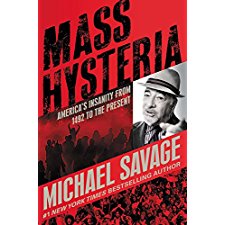 MASS HYSTERIA

AMERICA'S INSANITY FROM 1492 TO THE PRESENT

MICHAEL SAVAGE

#1 NEW YORK TIMES BESTSELLING AUTHOR